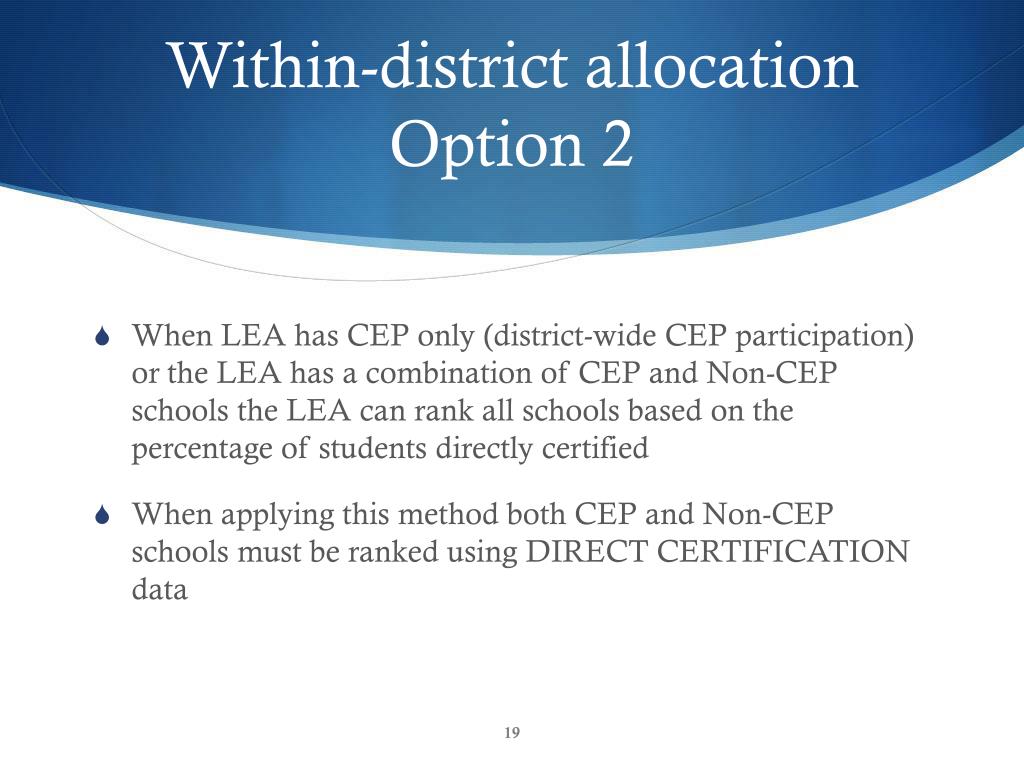 Within-district allocation
Option 2

When LEA has CEP only (district-wide CEP participation) or the LEA has a combination of CEP and Non-CEP schools the LEA can rank all schools based on the percentage of students directly certified

When applying this method both CEP and Non-CEP schools must be ranked using DIRECT CERTIFICATION data

19